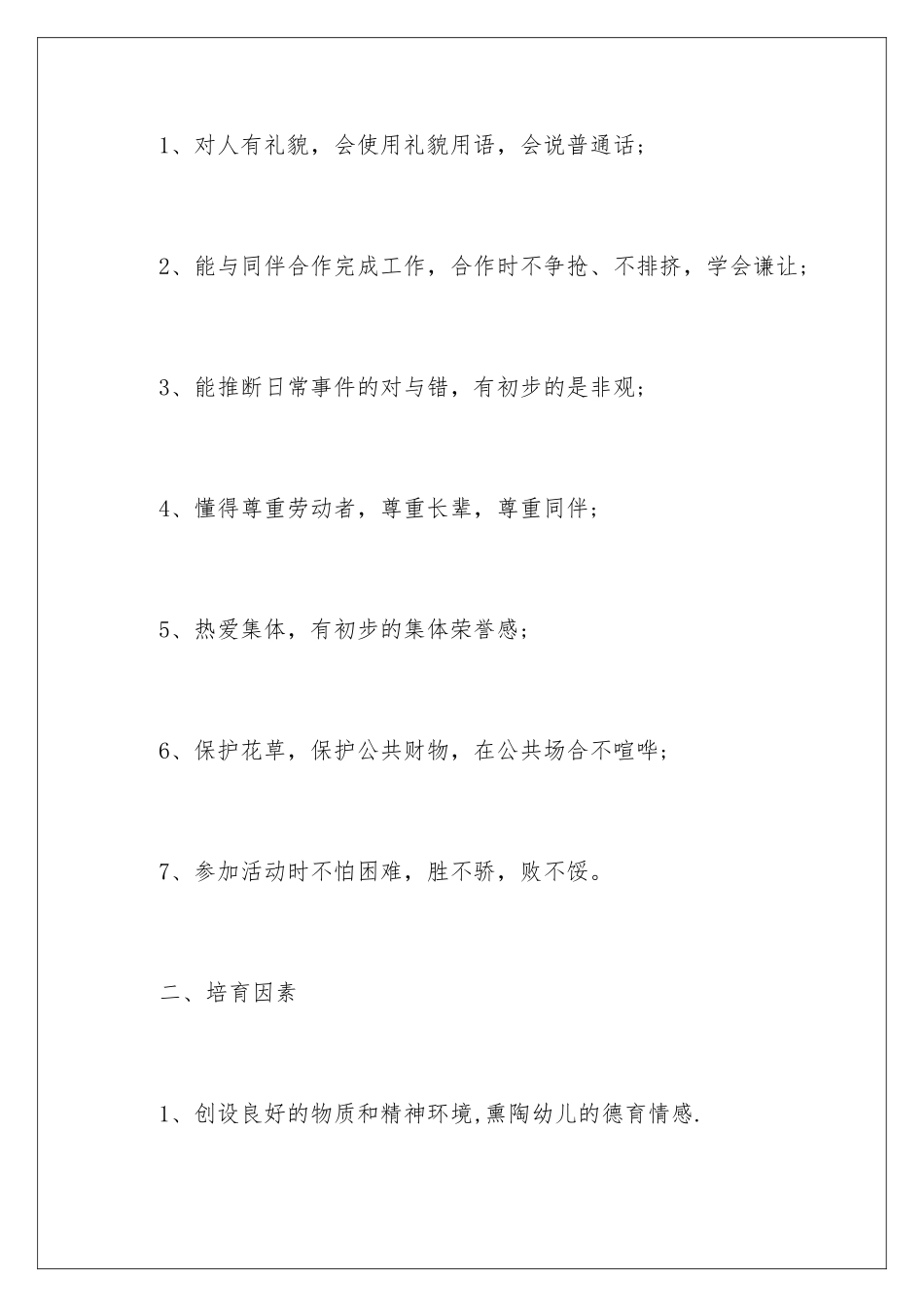 1、对人有礼貌，会使用礼貌用语，会说普通话；

2、能与同伴合作完成工作，合作时不争抢、不排挤，学会谦让；

3、能推断日常事件的对与错，有初步的是非观；

4、懂得尊重劳动者，尊重长辈，尊重同伴；

5、热爱集体，有初步的集体荣誉感；

6、保护花草，保护公共财物，在公共场合不喧哗；

7、参加活动时不怕困难，胜不骄，败不馁。

二、培育因素

1、创设良好的物质和精神环境,熏陶幼儿的德育情感.